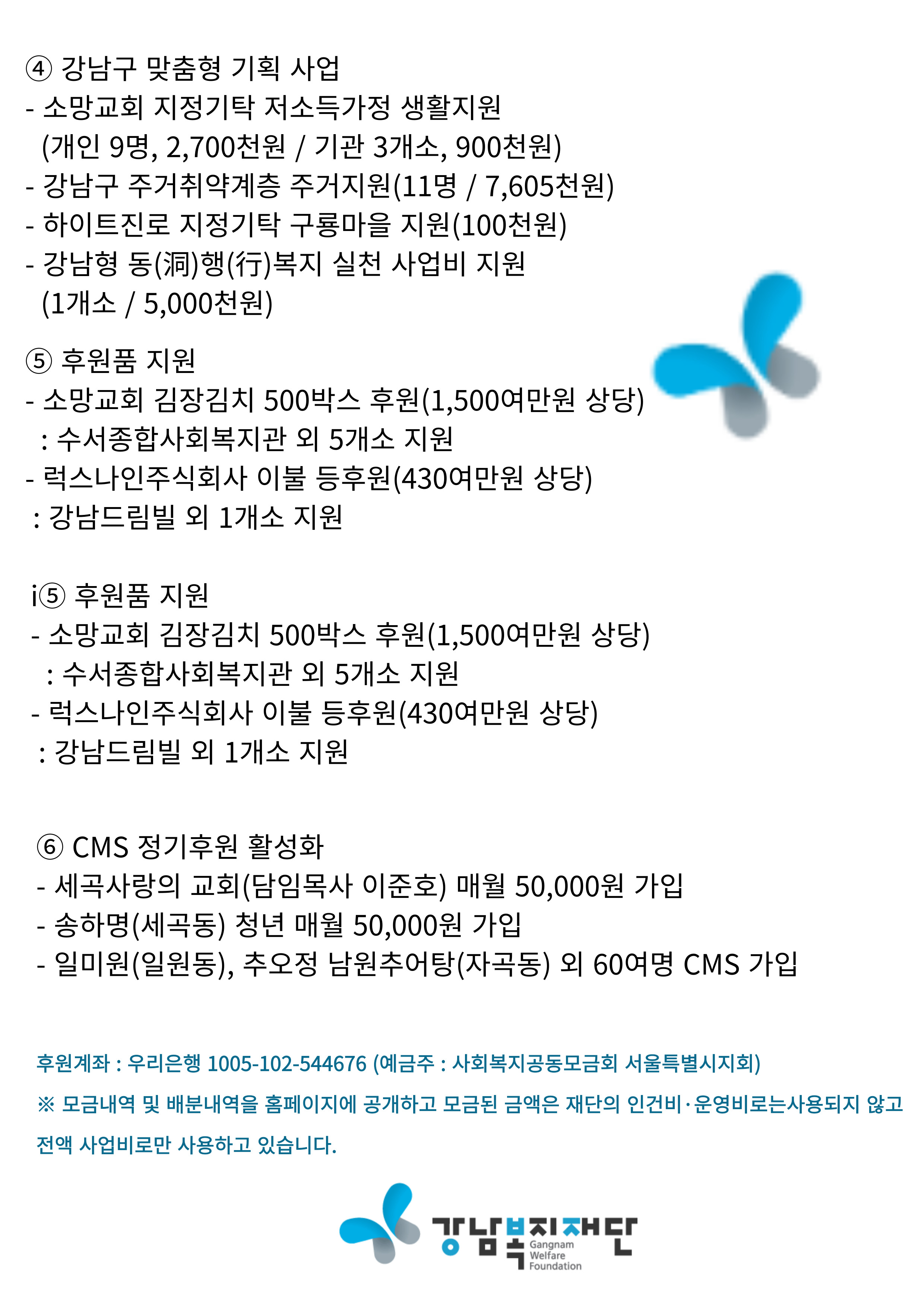 ④ 강남구 맞춤형 기획 사업
- 소망교회 지정기탁 저소득가정 생활지원
(개인 9명, 2,700천원 / 기관 3개소, 900천원)
- 강남구 주거취약계층 주거지원(11명 / 7,605천원)
- 하이트진로 지정기탁 구룡마을 지원(100천원)
- 강남형 동(洞)행(行)복지 실천 사업비 지원
(1개소 / 5,000천원)

⑤ 후원품 지원
- 소망교회 김장김치 500박스 후원(1,500여만원 상당)
: 수서종합사회복지관 외 5개소 지원
- 럭스나인주식회사 이불 등후원(430여만원 상당)
: 강남드림빌 외 1개소 지원

i⑤ 후원품 지원
- 소망교회 김장김치 500박스 후원(1,500여만원 상당)
: 수서종합사회복지관 외 5개소 지원
- 럭스나인주식회사 이불 등후원(430여만원 상당)
: 강남드림빌 외 1개소 지원

⑥ CMS 정기후원 활성화
- 세곡사랑의 교회(담임목사 이준호) 매월 50,000원 가입
- 송하명(세곡동) 청년 매월 50,000원 가입
- 일미원(일원동), 추오정 남원추어탕(자곡동) 외 60여명 CMS 가입

후원계좌 : 우리은행 1005-102-544676 (예금주 : 사회복지공동모금회 서울특별시지회)

※ 모금내역 및 배분내역을 홈페이지에 공개하고 모금된 금액은 재단의 인건비·운영비로는사용되지 않고 전액 사업비로만 사용하고 있습니다.

강남복지재단
Gangnam
Welfare
Foundation